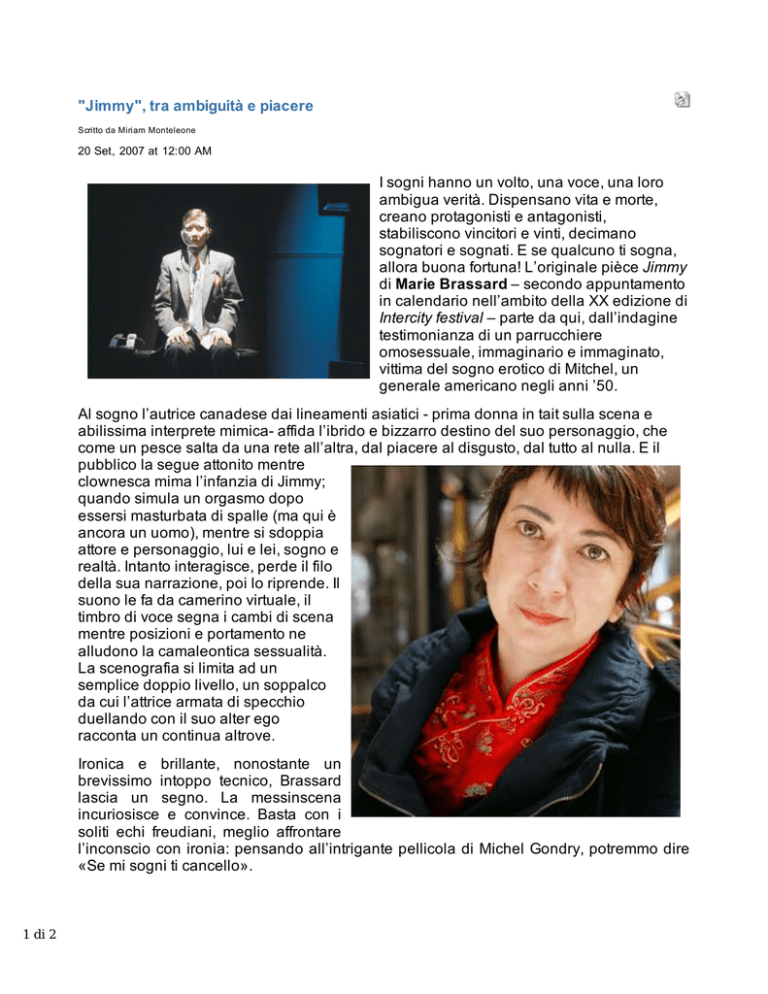 "Jimmy", tra ambiguità e piacere

Scritto da Miriam Monteleone

20 Set, 2007 at 12:00 AM

I sogni hanno un volto, una voce, una loro ambigua verità. Dispensano vita e morte, creano protagonisti e antagonisti, stabiliscono vincitori e vinti, decimano sognatori e sognati. E se qualcuno ti sogna, allora buona fortuna! L'originale pièce Jimmy di Marie Brassard – secondo appuntamento in calendario nell'ambito della XX edizione di Intercity festival – parte da qui, dall'indagine testimonianza di un parrucchiere omosessuale, immaginario e immaginato, vittima del sogno erotico di Mitchel, un generale americano negli anni '50.

Al sogno l'autrice canadese dai lineamenti asiatici - prima donna in tait sulla scena e abilissima interprete mimica- affida l'ibrido e bizzarro destino del suo personaggio, che come un pesce salta da una rete all'altra, dal piacere al disgusto, dal tutto al nulla. E il pubblico la segue attonito mentre clownesca mima l'infanzia di Jimmy; quando simula un orgasmo dopo essersi masturbata di spalle (ma qui è ancora un uomo), mentre si sdoppia attore e personaggio, lui e lei, sogno e realtà. Intanto interagisce, perde il filo della sua narrazione, poi lo riprende. Il suono le fa da camerino virtuale, il timbro di voce segna i cambi di scena mentre posizioni e portamento ne alludono la camaleontica sessualità. La scenografia si limita ad un semplice doppio livello, un soppalco da cui l'attrice armata di specchio duellando con il suo alter ego racconta un continua altrove.

Ironica e brillante, nonostante un brevissimo intoppo tecnico, Brassard lascia un segno. La messinscena incuriosisce e convince. Basta con i soliti echi freudiani, meglio affrontare l'inconscio con ironia: pensando all'intrigante pellicola di Michel Gondry, potremmo dire «Se mi sogni ti cancello».

1 di 2